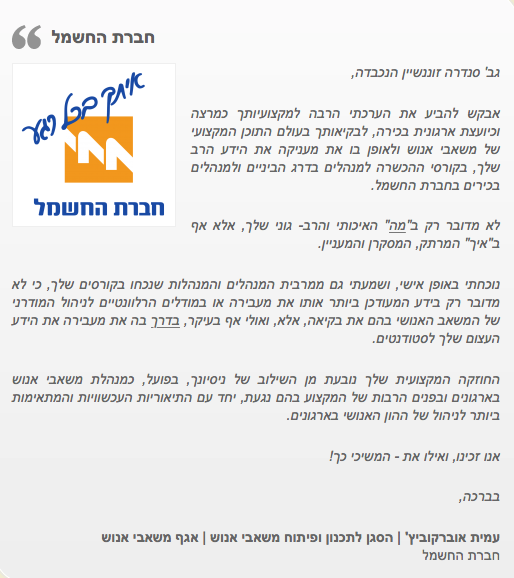 חברת החשמל

איתך בכל רגע
חברת החשמל

גב' סנדרה זוננשיין הנכבדה,

אבקש להביע את הערכתי הרבה למקצועיותך כמרצה וכיועצת ארגונית בכירה, לבקיאותך בעולם התוכן המקצועי של משאבי אנוש ולאופן בו את מעניקה את הידע הרב שלך, בקורסי ההכשרה למנהלים בדרג הביניים ולמנהלים בכירים בחברת החשמל.

לא מדובר רק ב"מה" האיכותי והרב- גוני שלך, אלא אף ב"איך" המרתק, המסקרן והמעניין.

נוכחתי באופן אישי, ושמעתי גם ממרבית המנהלים והמנהלות שנכחו בקורסים שלך, כי לא מדובר רק בידע המעודכן ביותר אותו את מעבירה או במודלים הרלוונטיים לניהול המודרני של המשאב האנושי בהם את בקיאה, אלא, ואולי אף בעיקר, בדרך בה את מעבירה את הידע העצום שלך לסטודנטים.

החוזקה המקצועית שלך נובעת מן השילוב של ניסיונך, בפועל, כמנהלת משאבי אנוש בארגונים ובפנים הרבות של המקצוע בהם נגעת, יחד עם התיאוריות העכשוויות והמתאימות ביותר לניהול של ההון האנושי בארגונים.

אנו זכינו, ואילו את - המשיכי כך!

בברכה,

עמית אוברקוביץ' | הסגן לתכנון ופיתוח משאבי אנוש | אגף משאבי אנוש
חברת החשמל